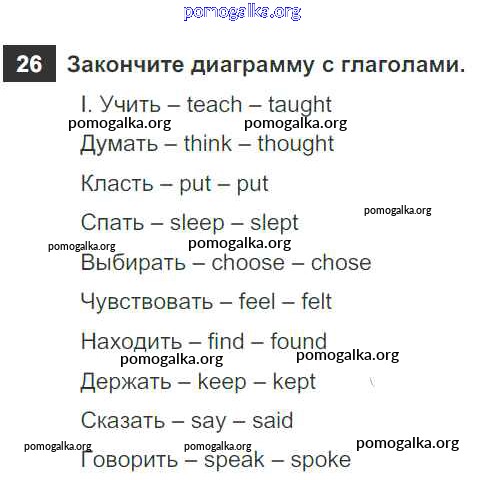 pomogalka.org

26 Закончите диаграмму с глаголами.

I. Учить – teach – taught

pomogalka.org pomogalka.org

Думать – think – thought

Класть – put – put

pomogalka.org

Спать – sleep – slept

pomogalka.org pomogalka.org

Выбирать – choose – chose

Чувствовать – feel – felt

Находить – find – found

pomogalka.org pomogalka.org

Держать – keep – kept

Сказать – say – said

pomogalka.org pomogalka.org pomogalka.org

Говорить – speak – spoke